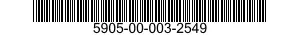 5905-00-003-2549